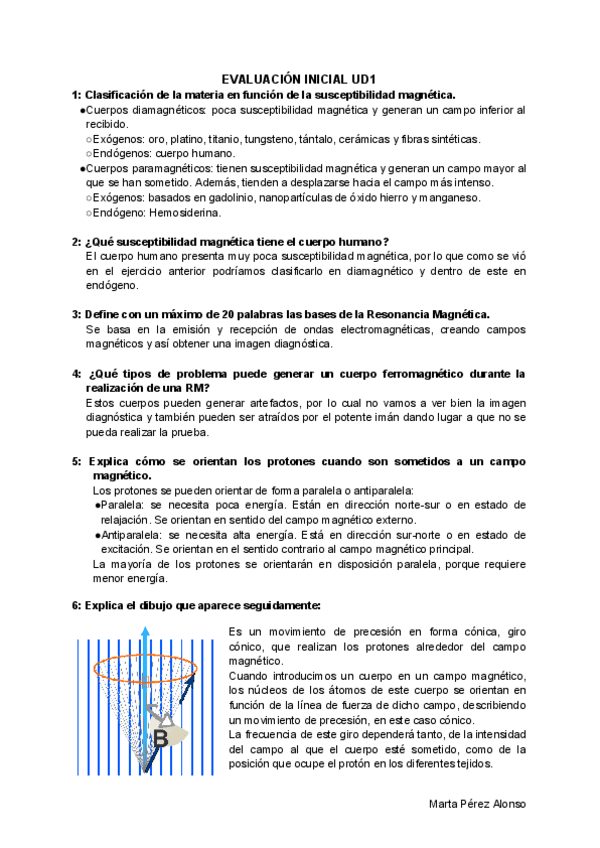 EVALUACIÓN INICIAL UD1

1: Clasificación de la materia en función de la susceptibilidad magnética.

●Cuerpos diamagnéticos: poca susceptibilidad magnética y generan un campo inferior al recibido.

○Exógenos: oro, platino, titanio, tungsteno, tántalo, cerámicas y fibras sintéticas.

○Endógenos: cuerpo humano.

●Cuerpos paramagnéticos: tienen susceptibilidad magnética y generan un campo mayor al que se han sometido. Además, tienden a desplazarse hacia el campo más intenso.

○Exógenos: basados en gadolinio, nanopartículas de óxido hierro y manganeso.

○Endógeno: Hemosiderina.

2: ¿Qué susceptibilidad magnética tiene el cuerpo humano?

El cuerpo humano presenta muy poca susceptibilidad magnética, por lo que como se vió en el ejercicio anterior podríamos clasificarlo en diamagnético y dentro de este en endógeno.

3: Define con un máximo de 20 palabras las bases de la Resonancia Magnética.

Se basa en la emisión y recepción de ondas electromagnéticas, creando campos magnéticos y así obtener una imagen diagnóstica.

4: ¿Qué tipos de problema puede generar un cuerpo ferromagnético durante la realización de una RM?

Estos cuerpos pueden generar artefactos, por lo cual no vamos a ver bien la imagen diagnóstica y también pueden ser atraídos por el potente imán dando lugar a que no se pueda realizar la prueba.

5: Explica cómo se orientan los protones cuando son sometidos a un campo magnético.

Los protones se pueden orientar de forma paralela o antiparalela:

●Paralela: se necesita poca energía. Están en dirección norte-sur o en estado de relajación. Se orientan en sentido del campo magnético externo.

●Antiparalela: se necesita alta energía. Está en dirección sur-norte o en estado de excitación. Se orientan en el sentido contrario al campo magnético principal.

La mayoría de los protones se orientarán en disposición paralela, porque requiere menor energía.

6: Explica el dibujo que aparece seguidamente:

B

Es un movimiento de precesión en forma cónica, giro cónico, que realizan los protones alrededor del campo magnético.

Cuando introducimos un cuerpo en un campo magnético, los núcleos de los átomos de este cuerpo se orientan en función de la línea de fuerza de dicho campo, describiendo un movimiento de precesión, en este caso cónico.

La frecuencia de este giro dependerá tanto, de la intensidad del campo al que el cuerpo esté sometido, como de la posición que ocupe el protón en los diferentes tejidos.

Marta Pérez Alonso